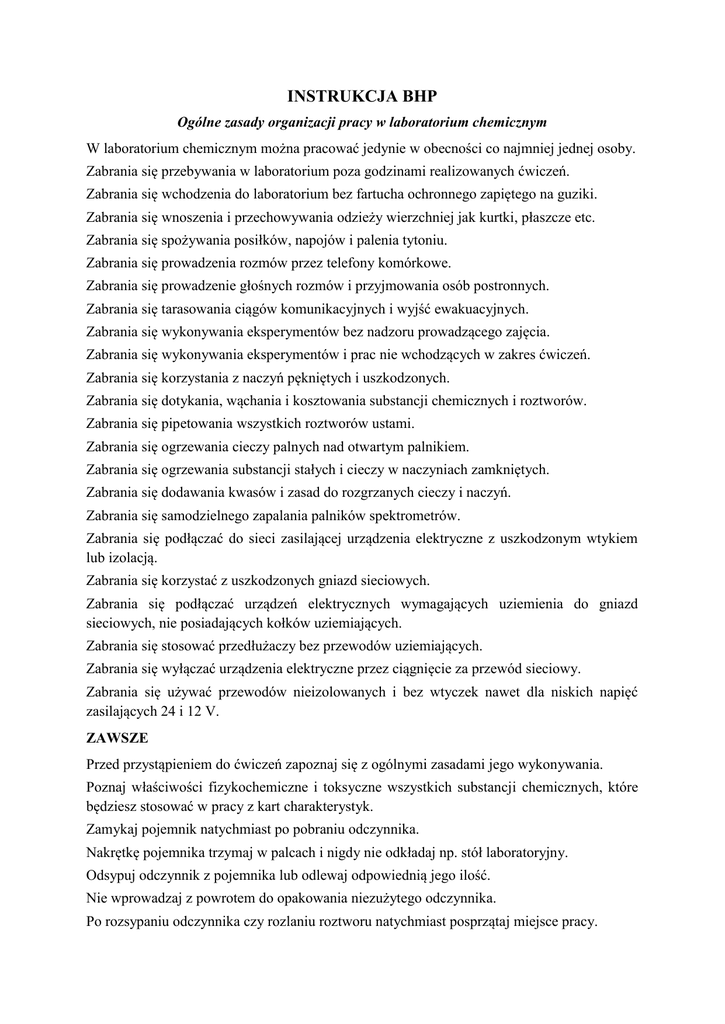 INSTRUKCJA BHP

Ogólne zasady organizacji pracy w laboratorium chemicznym

W laboratorium chemicznym można pracować jedynie w obecności co najmniej jednej osoby.

Zabrania się przebywania w laboratorium poza godzinami realizowanych ćwiczeń.

Zabrania się wchodzenia do laboratorium bez fartucha ochronnego zapiętego na guziki.

Zabrania się wnoszenia i przechowywania odzieży wierzchniej jak kurtki, płaszcze etc.

Zabrania się spożywania posiłków, napojów i palenia tytoniu.

Zabrania się prowadzenia rozmów przez telefony komórkowe.

Zabrania się prowadzenie głośnych rozmów i przyjmowania osób postronnych.

Zabrania się tarasowania ciągów komunikacyjnych i wyjść ewakuacyjnych.

Zabrania się wykonywania eksperymentów bez nadzoru prowadzącego zajęcia.

Zabrania się wykonywania eksperymentów i prac nie wchodzących w zakres ćwiczeń.

Zabrania się korzystania z naczyń pękniętych i uszkodzonych.

Zabrania się dotykania, wąchania i kosztowania substancji chemicznych i roztworów.

Zabrania się pipetowania wszystkich roztworów ustami.

Zabrania się ogrzewania cieczy palnych nad otwartym palnikiem.

Zabrania się ogrzewania substancji stałych i cieczy w naczyniach zamkniętych.

Zabrania się dodawania kwasów i zasad do rozgrzanych cieczy i naczyń.

Zabrania się samodzielnego zapalania palników spektrometrów.

Zabrania się podłączać do sieci zasilającej urządzenia elektryczne z uszkodzonym wtykiem lub izolacją.

Zabrania się korzystać z uszkodzonych gniazd sieciowych.

Zabrania się podłączać urządzeń elektrycznych wymagających uziemienia do gniazd sieciowych, nie posiadających kołków uziemiających.

Zabrania się stosować przedłużaczy bez przewodów uziemiających.

Zabrania się wyłączać urządzenia elektryczne przez ciągnięcie za przewód sieciowy.

Zabrania się używać przewodów nieizolowanych i bez wtyczek nawet dla niskich napięć zasilających 24 i 12 V.

ZAWSZE

Przed przystąpieniem do ćwiczeń zapoznaj się z ogólnymi zasadami jego wykonywania.

Poznaj właściwości fizykochemiczne i toksyczne wszystkich substancji chemicznych, które będziesz stosować w pracy z kart charakterystyk.

Zamykaj pojemnik natychmiast po pobraniu odczynnika.

Nakrętkę pojemnika trzymaj w palcach i nigdy nie odkładaj np. stół laboratoryjny.

Odsypuj odczynnik z pojemnika lub odlewaj odpowiednią jego ilość.

Nie wprowadzaj z powrotem do opakowania niezużytego odczynnika.

Po rozsypaniu odczynnika czy rozlaniu roztworu natychmiast posprzątaj miejsce pracy.